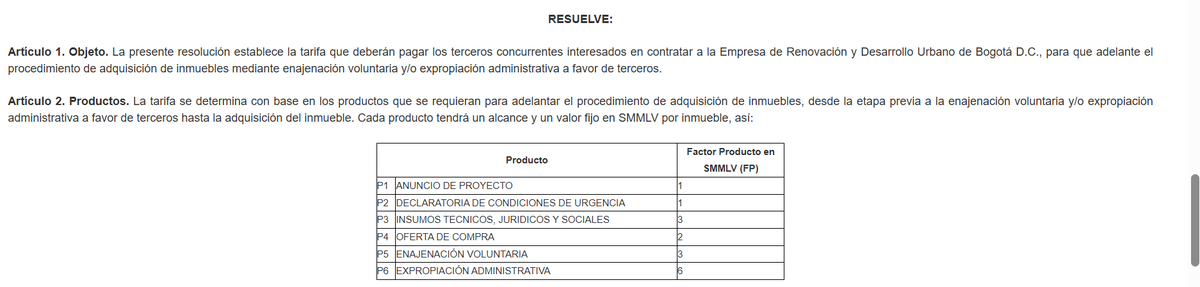 RESUELVE:

Artículo 1. Objeto. La presente resolución establece la tarifa que deberán pagar los terceros concurrentes interesados en contratar a la Empresa de Renovación y Desarrollo Urbano de Bogotá D.C., para que adelante el procedimiento de adquisición de inmuebles mediante enajenación voluntaria y/o expropiación administrativa a favor de terceros.

Artículo 2. Productos. La tarifa se determina con base en los productos que se requieran para adelantar el procedimiento de adquisición de inmuebles, desde la etapa previa a la enajenación voluntaria y/o expropiación administrativa a favor de terceros hasta la adquisición del inmueble. Cada producto tendrá un alcance y un valor fijo en SMMLV por inmueble, así:

| Producto | | Factor Producto en SMMLV (FP) |
|---|---|---|
| P1 | ANUNCIO DE PROYECTO | 1 |
| P2 | DECLARATORIA DE CONDICIONES DE URGENCIA | 1 |
| P3 | INSUMOS TECNICOS, JURIDICOS Y SOCIALES | 3 |
| P4 | OFERTA DE COMPRA | 2 |
| P5 | ENAJENACIÓN VOLUNTARIA | 3 |
| P6 | EXPROPIACIÓN ADMINISTRATIVA | 6 |